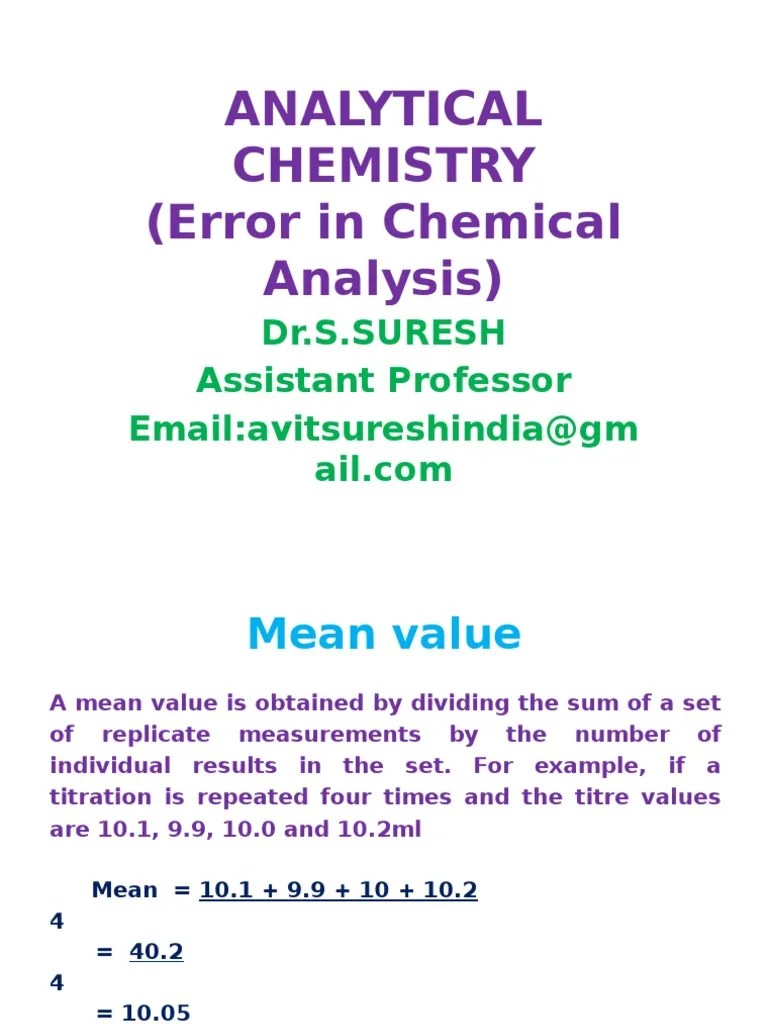 ANALYTICAL CHEMISTRY (Error in Chemical Analysis)

Dr.S.SURESH

Assistant Professor

Email:avitsureshindia@gmail.com

Mean value

A mean value is obtained by dividing the sum of a set of replicate measurements by the number of individual results in the set. For example, if a titration is repeated four times and the titre values are 10.1, 9.9, 10.0 and 10.2ml

Mean = 10.1 + 9.9 + 10 + 10.2
4
= 40.2
4
= 10.05